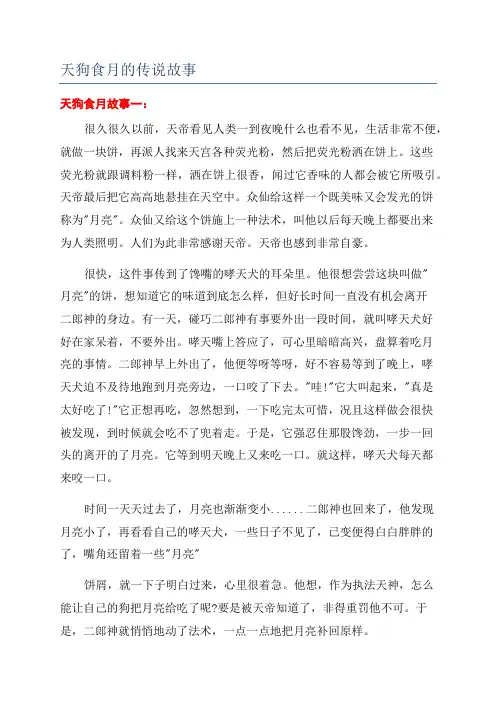 天狗食月的传说故事

天狗食月故事一：

很久很久以前，天帝看见人类一到夜晚什么也看不见，生活非常不便，就做一块饼，再派人找来天宫各种荧光粉，然后把荧光粉洒在饼上。这些荧光粉就跟调料粉一样，洒在饼上很香，闻过它香味的人都会被它所吸引。天帝最后把它高高地悬挂在天空中。众仙给这样一个既美味又会发光的饼称为"月亮"。众仙又给这个饼施上一种法术，叫他以后每天晚上都要出来为人类照明。人们为此非常感谢天帝。天帝也感到非常自豪。

很快，这件事传到了馋嘴的哮天犬的耳朵里。他很想尝尝这块叫做"月亮"的饼，想知道它的味道到底怎么样，但好长时间一直没有机会离开二郎神的身边。有一天，碰巧二郎神有事要外出一段时间，就叫哮天犬好好在家呆着，不要外出。哮天嘴上答应了，可心里暗暗高兴，盘算着吃月亮的事情。二郎神早上外出了，他便等呀等呀，好不容易等到了晚上，哮天犬迫不及待地跑到月亮旁边，一口咬了下去。"哇!"它大叫起来，"真是太好吃了!"它正想再吃，忽然想到，一下吃完太可惜，况且这样做会很快被发现，到时候就会吃不了兜着走。于是，它强忍住那股馋劲，一步一回头的离开的了月亮。它等到明天晚上又来吃一口。就这样，哮天犬每天都来咬一口。

时间一天天过去了，月亮也渐渐变小......二郎神也回来了，他发现月亮小了，再看看自己的哮天犬，一些日子不见了，已变便得白白胖胖的了，嘴角还留着一些"月亮"

饼屑，就一下子明白过来，心里很着急。他想，作为执法天神，怎么能让自己的狗把月亮给吃了呢?要是被天帝知道了，非得重罚他不可。于是，二郎神就悄悄地动了法术，一点一点地把月亮补回原样。